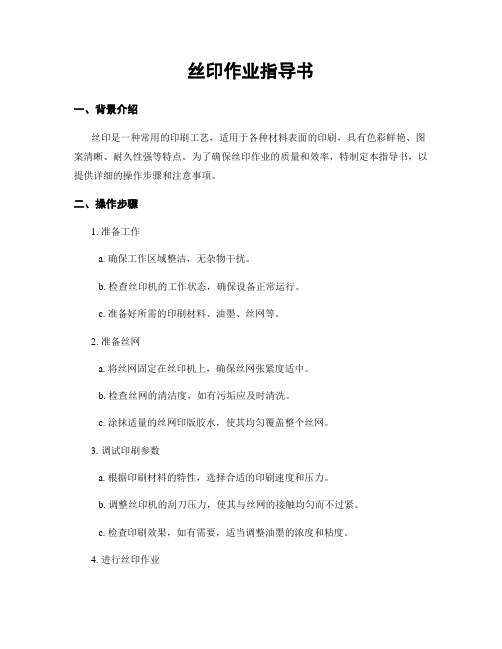 丝印作业指导书

一、背景介绍

丝印是一种常用的印刷工艺，适用于各种材料表面的印刷，具有色彩鲜艳、图案清晰、耐久性强等特点。为了确保丝印作业的质量和效率，特制定本指导书，以提供详细的操作步骤和注意事项。

二、操作步骤

1. 准备工作

a. 确保工作区域整洁，无杂物干扰。

b. 检查丝印机的工作状态，确保设备正常运行。

c. 准备好所需的印刷材料、油墨、丝网等。

2. 准备丝网

a. 将丝网固定在丝印机上，确保丝网张紧度适中。

b. 检查丝网的清洁度，如有污垢应及时清洗。

c. 涂抹适量的丝网印版胶水，使其均匀覆盖整个丝网。

3. 调试印刷参数

a. 根据印刷材料的特性，选择合适的印刷速度和压力。

b. 调整丝印机的刮刀压力，使其与丝网的接触均匀而不过紧。

c. 检查印刷效果，如有需要，适当调整油墨的浓度和粘度。

4. 进行丝印作业